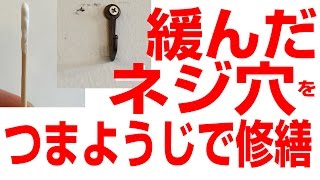 緩んだ
ネジ穴を
つまようじで修繕